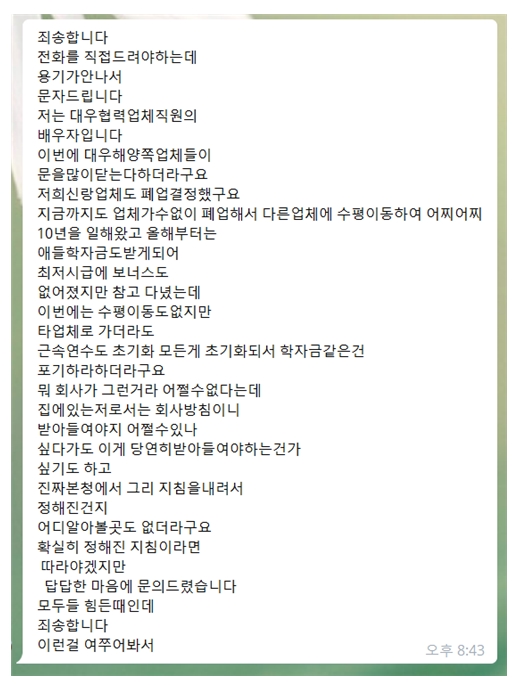 죄송합니다
전화를 직접드려야하는데
용기가안나서
문자드립니다
저는 대우협력업체직원의
배우자입니다
이번에 대우해양쪽업체들이
문을많이닫는다하더라구요
저희신랑업체도 폐업결정했구요
지금까지도 업체가수없이 폐업해서 다른업체에 수평이동하여 어찌어찌
10년을 일해왔고 올해부터는
애들학자금도받게되어
최저시급에 보너스도
없어졌지만 참고 다녔는데
이번에는 수평이동도없지만
타업체로 가더라도
근속연수도 초기화 모든게 초기화되서 학자금같은건
포기하라하더라구요
뭐 회사가 그런거라 어쩔수없다는데
집에있는저로서는 회사방침이니
받아들여야지 어쩔수있나
싶다가도 이게 당연히받아들여야하는건가
싶기도 하고
진짜본청에서 그리 지침을내려서
정해진건지
어디알아볼곳도 없더라구요
확실히 정해진 지침이라면
따라야겠지만
답답한 마음에 문의드렸습니다
모두들 힘든때인데
죄송합니다
이런걸 여쭈어봐서
오후 8:43